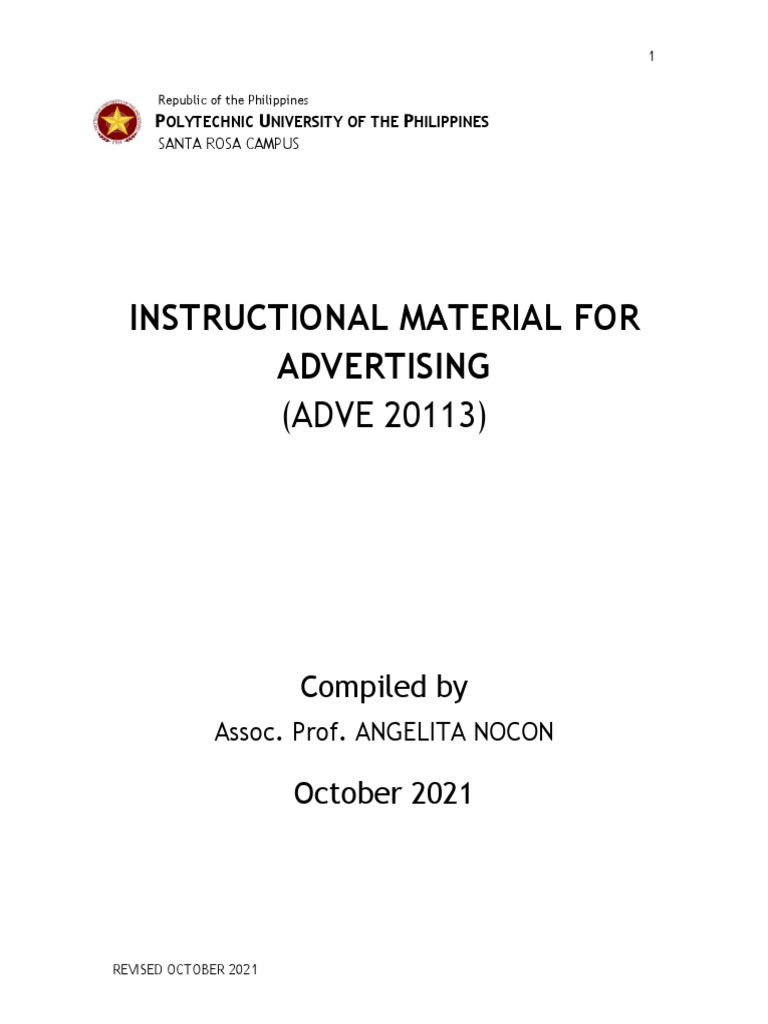 1

Republic of the Philippines
POLYTECHNIC UNIVERSITY OF THE PHILIPPINES
SANTA ROSA CAMPUS

INSTRUCTIONAL MATERIAL FOR ADVERTISING
(ADVE 20113)

Compiled by
Assoc. Prof. ANGELITA NOCON

October 2021

REVISED OCTOBER 2021